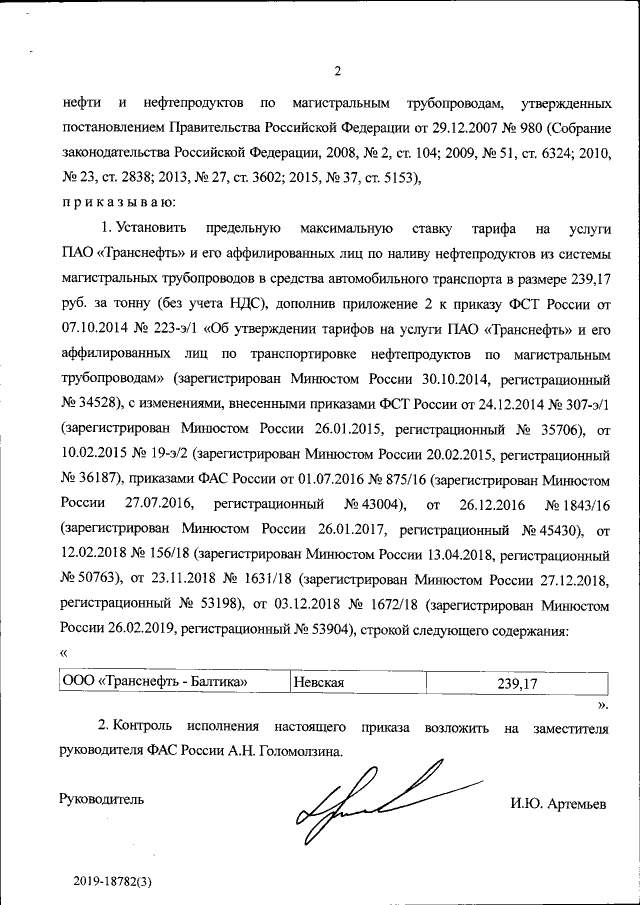 2

нефти и нефтепродуктов по магистральным трубопроводам, утвержденных постановлением Правительства Российской Федерации от 29.12.2007 № 980 (Собрание законодательства Российской Федерации, 2008, № 2, ст. 104; 2009, № 51, ст. 6324; 2010, № 23, ст. 2838; 2013, № 27, ст. 3602; 2015, № 37, ст. 5153),

п р и к а з ы в а ю:

1. Установить предельную максимальную ставку тарифа на услуги ПАО «Транснефть» и его аффилированных лиц по наливу нефтепродуктов из системы магистральных трубопроводов в средства автомобильного транспорта в размере 239,17 руб. за тонну (без учета НДС), дополнив приложение 2 к приказу ФСТ России от 07.10.2014 № 223-э/1 «Об утверждении тарифов на услуги ПАО «Транснефть» и его аффилированных лиц по транспортировке нефтепродуктов по магистральным трубопроводам» (зарегистрирован Минюстом России 30.10.2014, регистрационный № 34528), с изменениями, внесенными приказами ФСТ России от 24.12.2014 № 307-э/1 (зарегистрирован Минюстом России 26.01.2015, регистрационный № 35706), от 10.02.2015 № 19-э/2 (зарегистрирован Минюстом России 20.02.2015, регистрационный № 36187), приказами ФАС России от 01.07.2016 № 875/16 (зарегистрирован Минюстом России 27.07.2016, регистрационный № 43004), от 26.12.2016 № 1843/16 (зарегистрирован Минюстом России 26.01.2017, регистрационный № 45430), от 12.02.2018 № 156/18 (зарегистрирован Минюстом России 13.04.2018, регистрационный № 50763), от 23.11.2018 № 1631/18 (зарегистрирован Минюстом России 27.12.2018, регистрационный № 53198), от 03.12.2018 № 1672/18 (зарегистрирован Минюстом России 26.02.2019, регистрационный № 53904), строкой следующего содержания:

«

| ООО «Транснефть - Балтика» | Невская | 239,17 |
|---|---|---|

».

2. Контроль исполнения настоящего приказа возложить на заместителя руководителя ФАС России А.Н. Голомолзина.

Руководитель И.Ю. Артемьев

2019-18782(3)